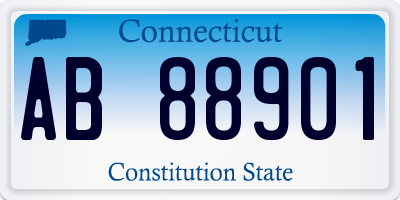 Connecticut

AB 88901

Constitution State